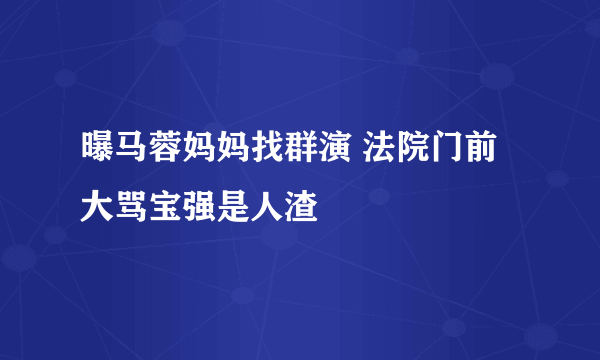 曝马蓉妈妈找群演 法院门前大骂宝强是人渣